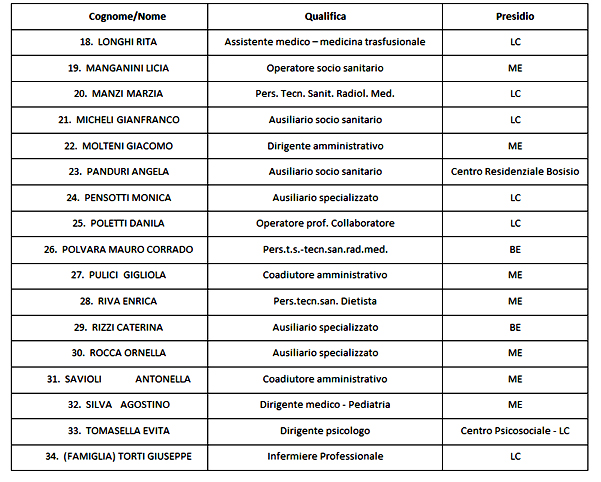 | Cognome/Nome | Qualifica | Presidio |
|---|---|---|
| 18. LONGHI RITA | Assistente medico – medicina trasfusionale | LC |
| 19. MANGANINI LICIA | Operatore socio sanitario | ME |
| 20. MANZI MARZIA | Pers. Tecn. Sanit. Radiol. Med. | LC |
| 21. MICHELI GIANFRANCO | Ausiliario socio sanitario | LC |
| 22. MOLTENI GIACOMO | Dirigente amministrativo | ME |
| 23. PANDURI ANGELA | Ausiliario socio sanitario | Centro Residenziale Bosisio |
| 24. PENSOTTI MONICA | Ausiliario specializzato | LC |
| 25. POLETTI DANILA | Operatore prof. Collaboratore | LC |
| 26. POLVARA MAURO CORRADO | Pers.t.s.-tecn.san.rad.med. | BE |
| 27. PULICI GIGLIOLA | Coadiutore amministrativo | ME |
| 28. RIVA ENRICA | Pers.tecn.san. Dietista | ME |
| 29. RIZZI CATERINA | Ausiliario specializzato | BE |
| 30. ROCCA ORNELLA | Ausiliario specializzato | ME |
| 31. SAVIOLI ANTONELLA | Coadiutore amministrativo | ME |
| 32. SILVA AGOSTINO | Dirigente medico - Pediatria | ME |
| 33. TOMASELLA EVITA | Dirigente psicologo | Centro Psicosociale - LC |
| 34. (FAMIGLIA) TORTI GIUSEPPE | Infermiere Professionale | LC |